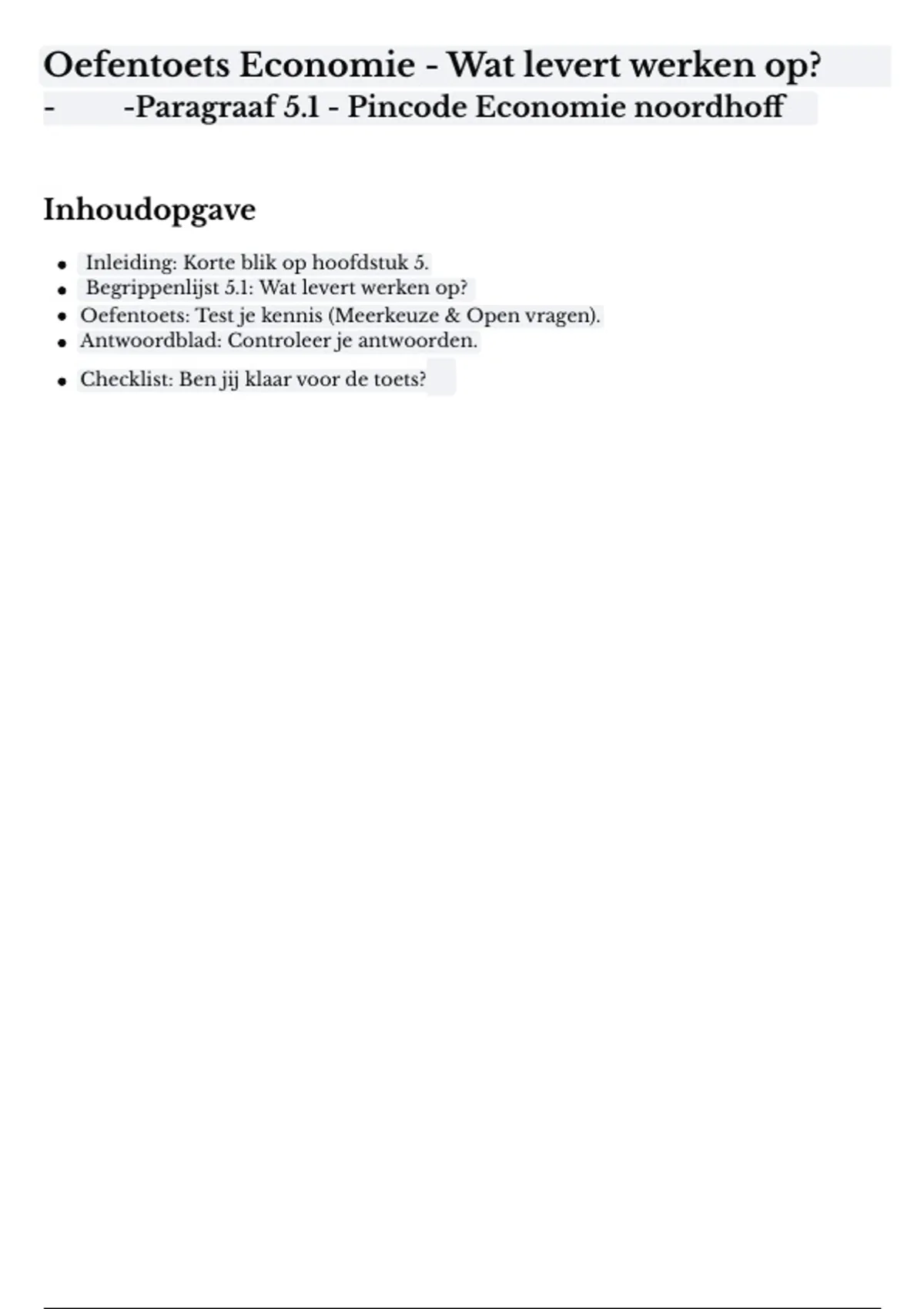 Oefentoets Economie - Wat levert werken op?
- -Paragraaf 5.1 - Pincode Economie noordhoff

Inhoudopgave

• Inleiding: Korte blik op hoofdstuk 5.
• Begrippenlijst 5.1: Wat levert werken op?
• Oefentoets: Test je kennis (Meerkeuze & Open vragen).
• Antwoordblad: Controleer je antwoorden.
• Checklist: Ben jij klaar voor de toets?